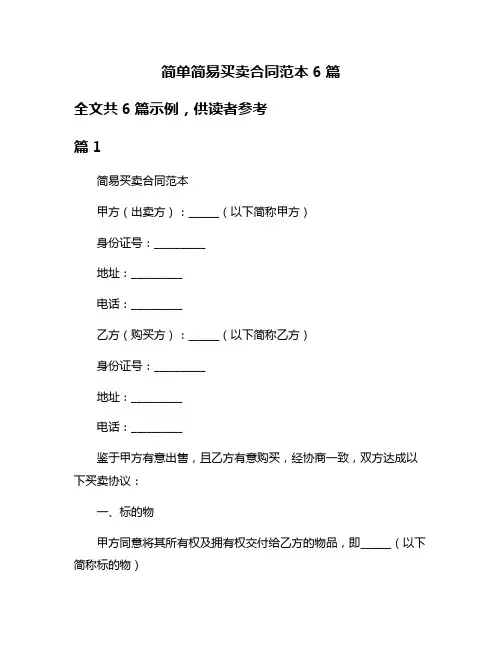 简单简易买卖合同范本 6 篇

全文共 6 篇示例，供读者参考

篇 1

简易买卖合同范本

甲方（出卖方）：______（以下简称甲方）

身份证号：__________

地址：__________

电话：__________

乙方（购买方）：______（以下简称乙方）

身份证号：__________

地址：__________

电话：__________

鉴于甲方有意出售，且乙方有意购买，经协商一致，双方达成以下买卖协议：

一、标的物

甲方同意将其所有权及拥有权交付给乙方的物品，即______（以下简称标的物）